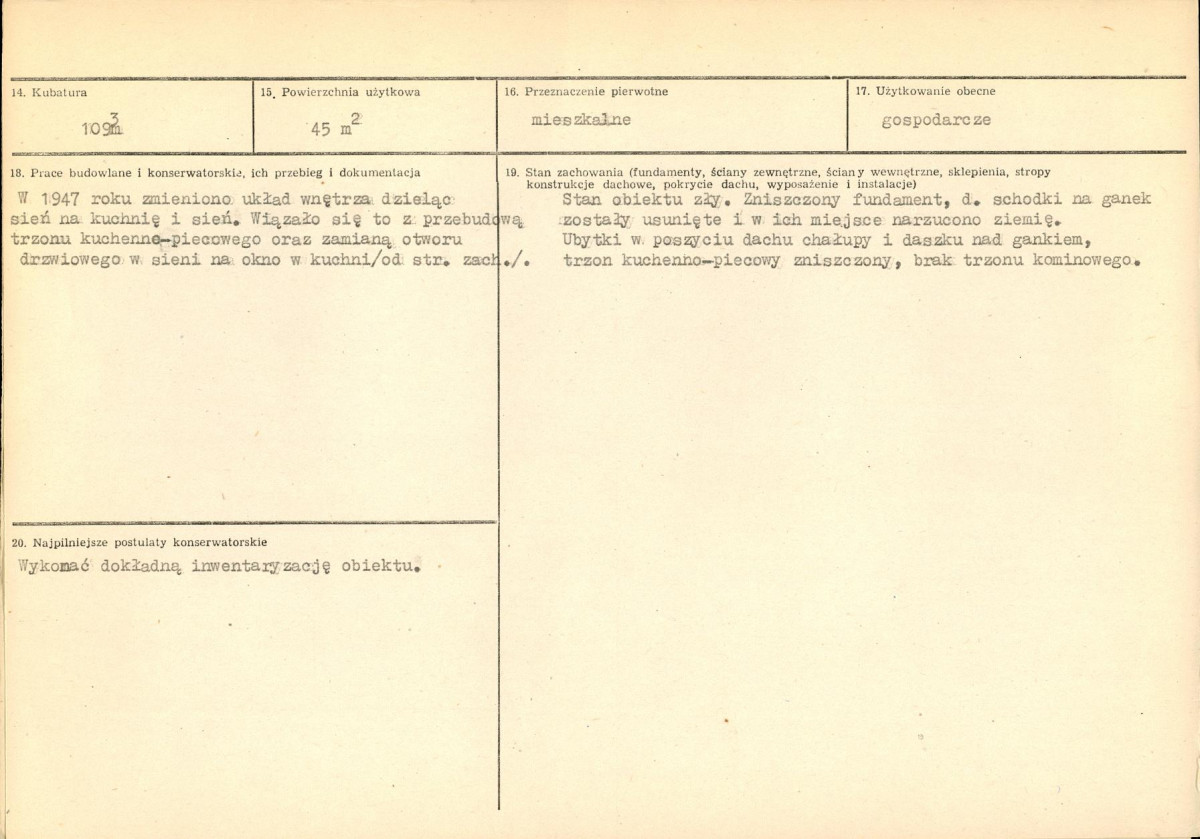 14. Kubatura

109$m^3$

15. Powierzchnia użytkowa

45 $m^2$

16. Przeznaczenie pierwotne

mieszkalne

17. Użytkowanie obecne

gospodarcze

18. Prace budowlane i konserwatorskie, ich przebieg i dokumentacja

W 1947 roku zmieniono układ wnętrza dzieląc sień na kuchnię i sień. Wiązało się to z przebudową trzonu kuchenno-piecowego oraz zamianą otworu drzwiowego w sieni na okno w kuchni/od str. zach./.

19. Stan zachowania (fundamenty, ściany zewnętrzne, ściany wewnętrzne, sklepienia, stropy konstrukcje dachowe, pokrycie dachu, wyposażenie i instalacje)

Stan obiektu zły. Zniszczony fundament, d. schodki na ganek zostały usunięte i w ich miejsce narzucono ziemię. Ubytki w poszyciu dachu chałupy i daszku nad gankiem, trzon kuchenno-piecowy zniszczony, brak trzonu kominowego.

20. Najpilniejsze postulaty konserwatorskie

Wykonać dokładną inwentaryzację obiektu.